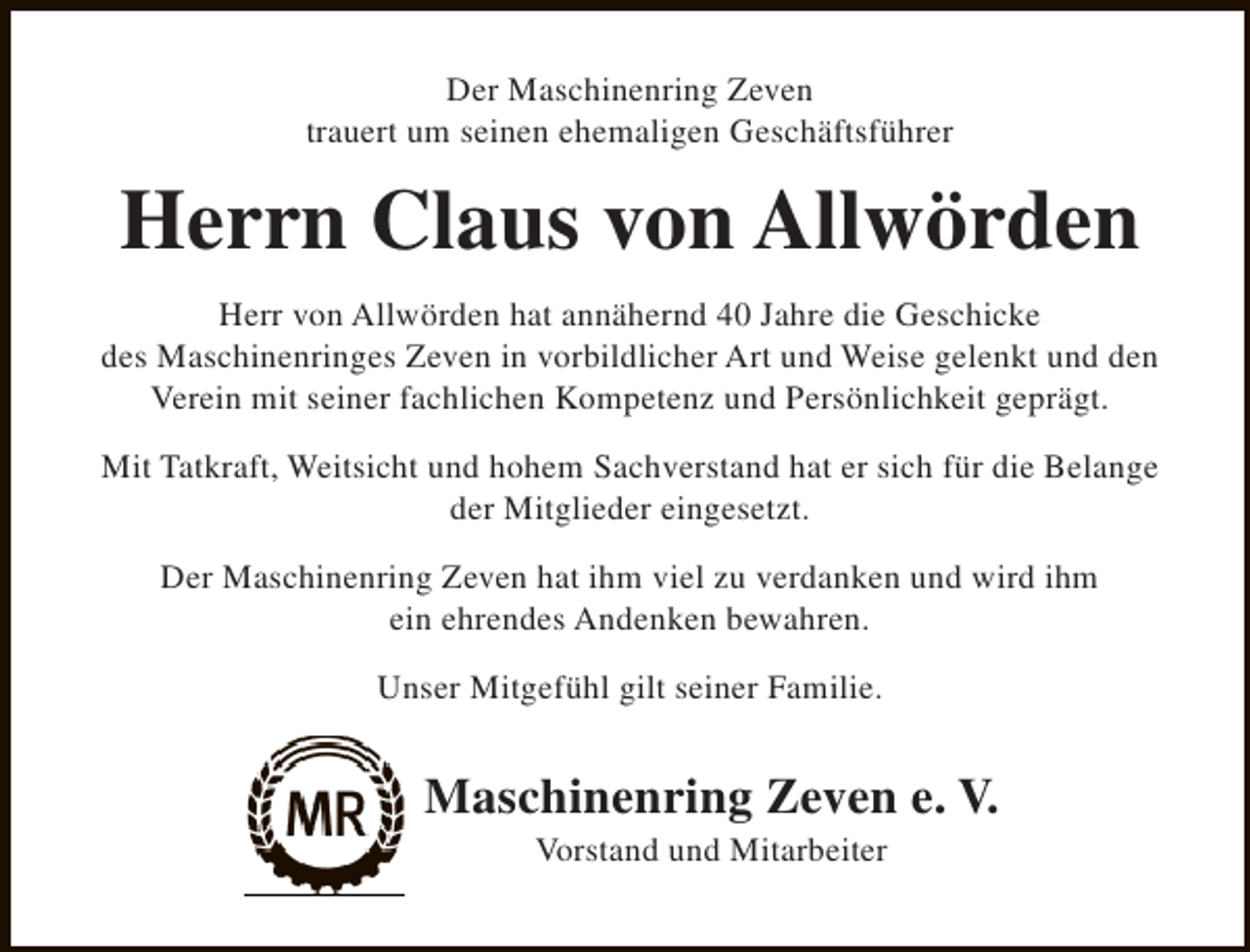 Der Maschinenring Zeven
trauert um seinen ehemaligen Geschäftsführer

Herrn Claus von Allwörden

Herr von Allwörden hat annähernd 40 Jahre die Geschicke des Maschinenringes Zeven in vorbildlicher Art und Weise gelenkt und den Verein mit seiner fachlichen Kompetenz und Persönlichkeit geprägt.

Mit Tatkraft, Weitsicht und hohem Sachverstand hat er sich für die Belange der Mitglieder eingesetzt.

Der Maschinenring Zeven hat ihm viel zu verdanken und wird ihm ein ehrendes Andenken bewahren.

Unser Mitgefühl gilt seiner Familie.

MR

Maschinenring Zeven e. V.
Vorstand und Mitarbeiter